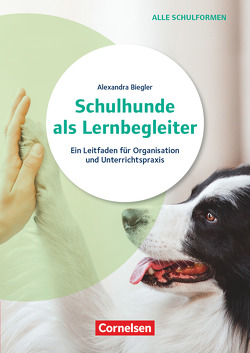 ALLE SCHULFORMEN

Alexandra Biegler

Schulhunde als Lernbegleiter

Ein Leitfaden für Organisation und Unterrichtspraxis

Cornelsen